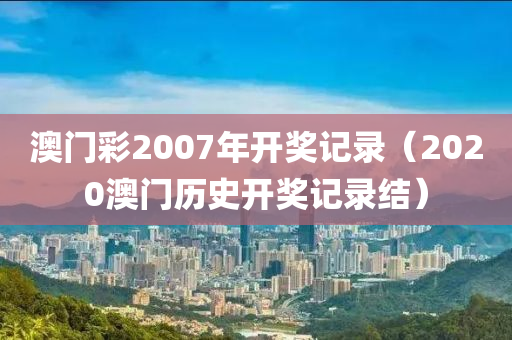 澳门彩2007年开奖记录（2020澳门历史开奖记录结）